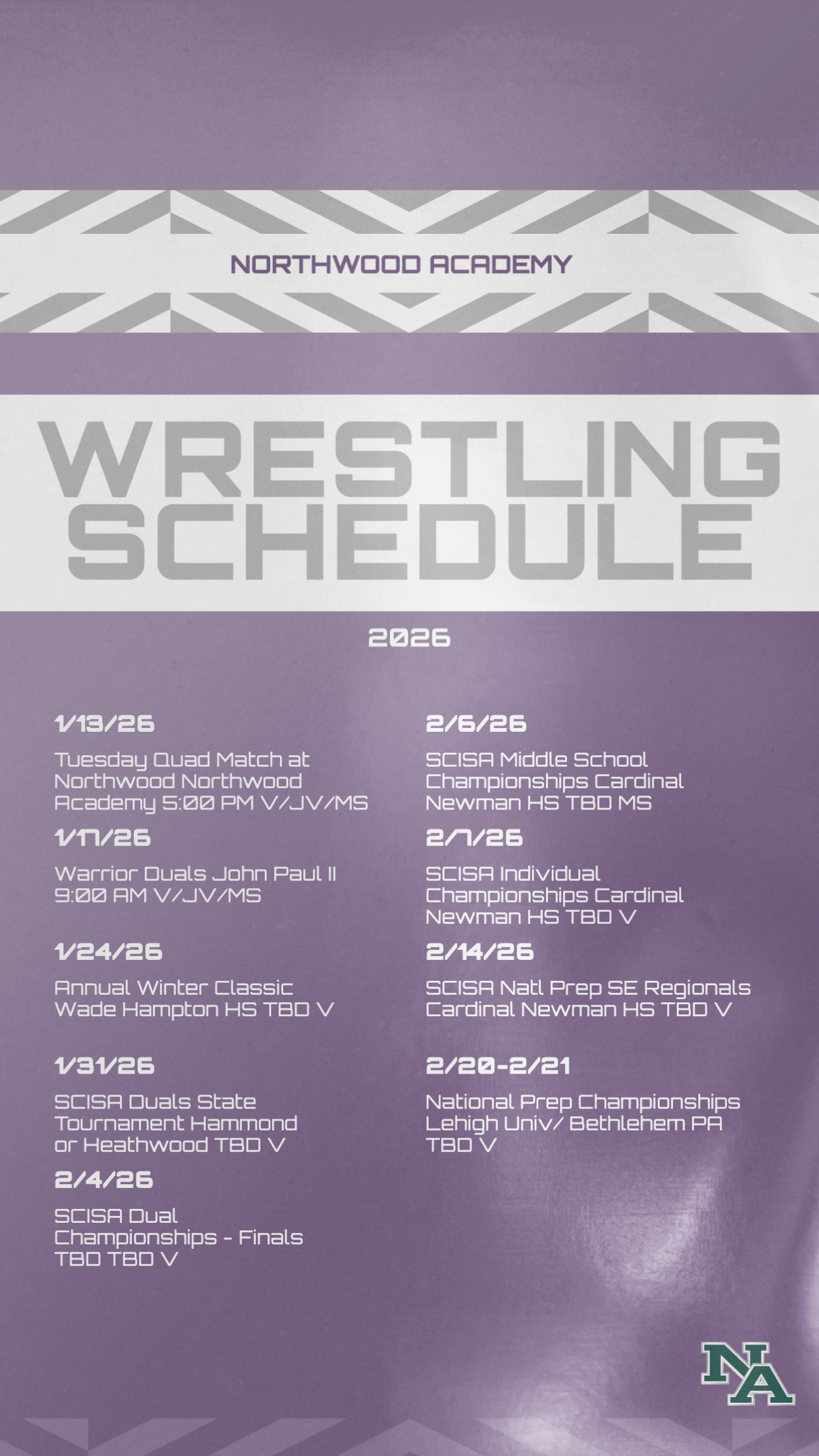 NORTHWOOD ACADEMY

WRESTLING SCHEDULE

2026

1/13/26

Tuesday Quad Match at Northwood Northwood Academy 5:00 PM V/JV/MS

1/17/26

Warrior Duals John Paul II 9:00 AM V/JV/MS

1/24/26

Annual Winter Classic Wade Hampton HS TBD V

1/31/26

SCISA Duals State Tournament Hammond or Heathwood TBD V

2/4/26

SCISA Dual Championships - Finals TBD TBD V

2/6/26

SCISA Middle School Championships Cardinal Newman HS TBD MS

2/7/26

SCISA Individual Championships Cardinal Newman HS TBD V

2/14/26

SCISA Natl Prep SE Regionals Cardinal Newman HS TBD V

2/20-2/21

National Prep Championships Lehigh Univ/ Bethlehem PA TBD V

NA